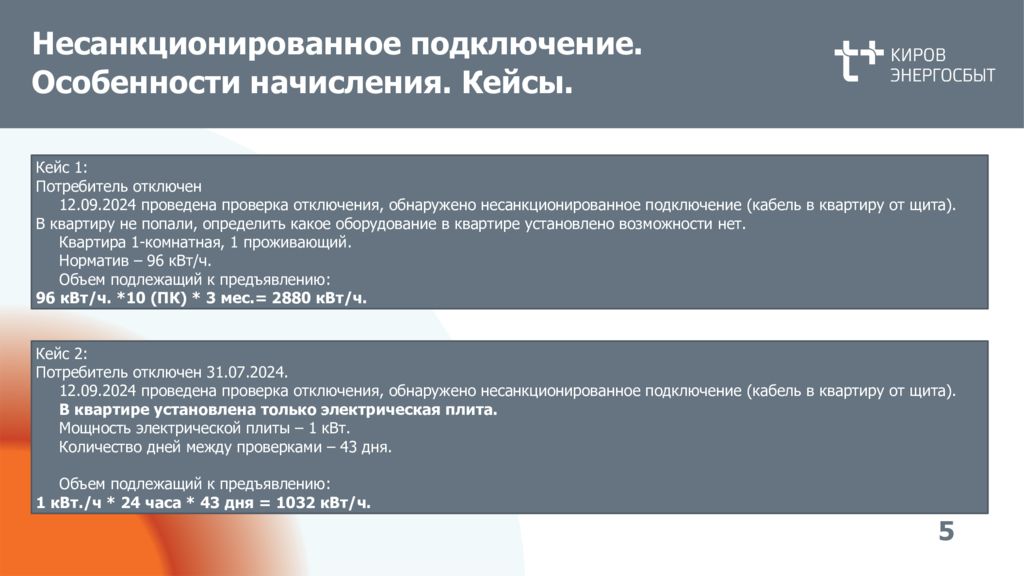 Несанкционированное подключение. Особенности начисления. Кейсы.

КИРОВ
ЭНЕРГОСБЫТ

Кейс 1:
Потребитель отключен
12.09.2024 проведена проверка отключения, обнаружено несанкционированное подключение (кабель в квартиру от щита).
В квартиру не попали, определить какое оборудование в квартире установлено возможности нет.
Квартира 1-комнатная, 1 проживающий.
Норматив – 96 кВт/ч.
Объем подлежащий к предъявлению:
96 кВт/ч. *10 (ПК) * 3 мес.= 2880 кВт/ч.

Кейс 2:
Потребитель отключен 31.07.2024.
12.09.2024 проведена проверка отключения, обнаружено несанкционированное подключение (кабель в квартиру от щита).
В квартире установлена только электрическая плита.
Мощность электрической плиты – 1 кВт.
Количество дней между проверками – 43 дня.

Объем подлежащий к предъявлению:
1 кВт./ч * 24 часа * 43 дня = 1032 кВт/ч.

5